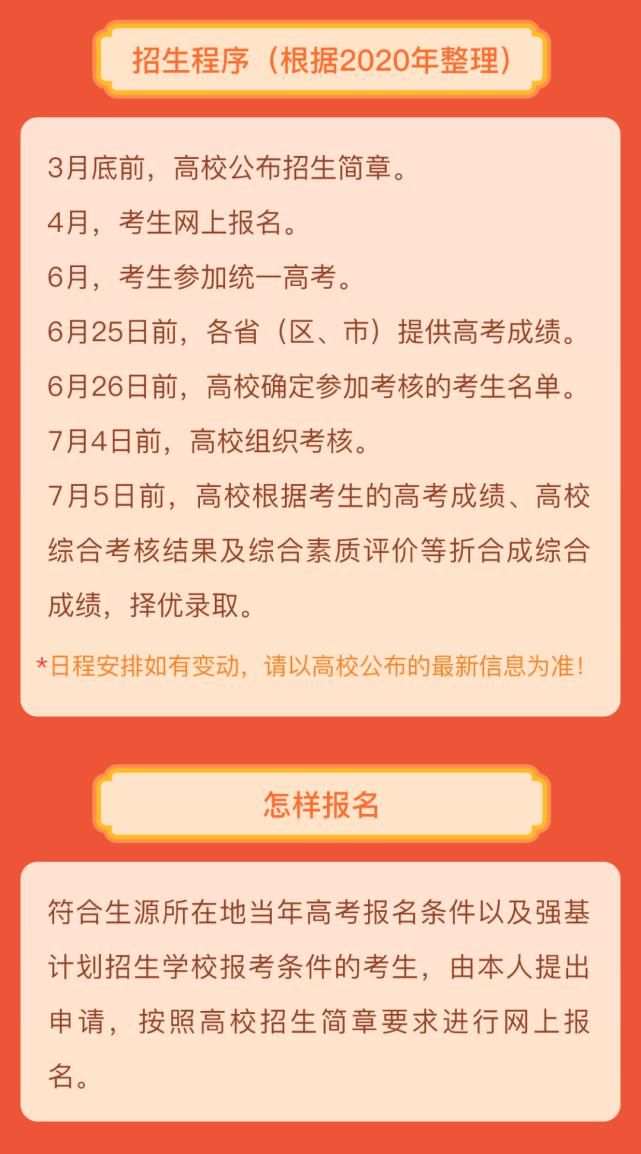 招生程序（根据2020年整理）

3月底前，高校公布招生简章。
4月，考生网上报名。
6月，考生参加统一高考。
6月25日前，各省（区、市）提供高考成绩。
6月26日前，高校确定参加考核的考生名单。
7月4日前，高校组织考核。
7月5日前，高校根据考生的高考成绩、高校综合考核结果及综合素质评价等折合成综合成绩，择优录取。

*日程安排如有变动，请以高校公布的最新信息为准！

怎样报名

符合生源所在地当年高考报名条件以及强基计划招生学校报考条件的考生，由本人提出申请，按照高校招生简章要求进行网上报名。